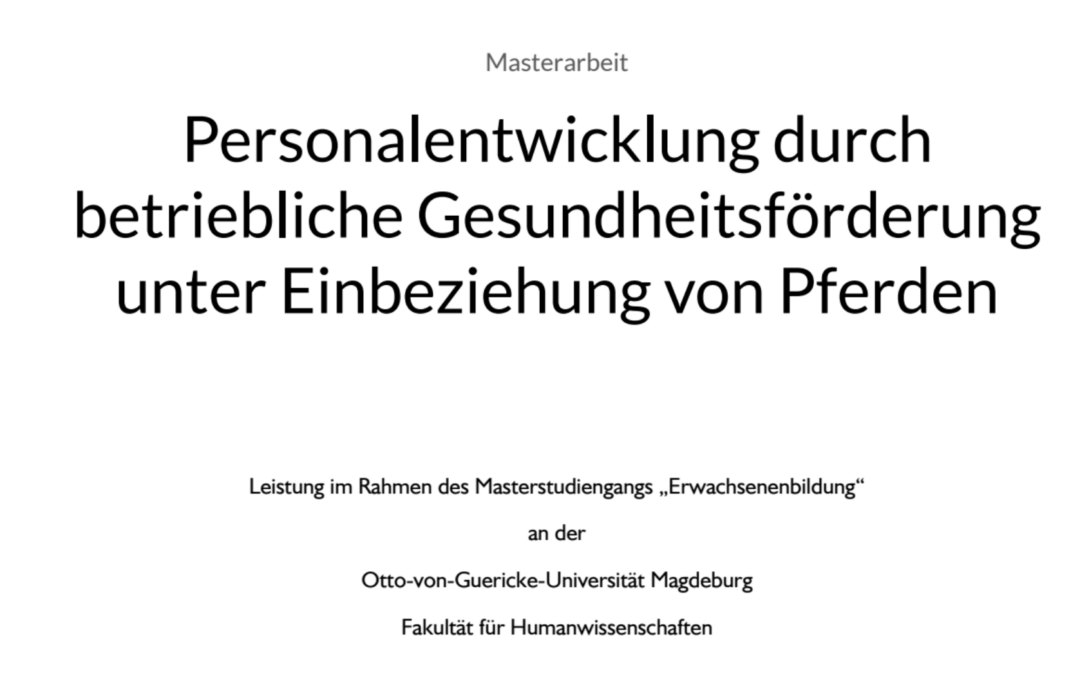 Masterarbeit

Personalentwicklung durch betriebliche Gesundheitsförderung unter Einbeziehung von Pferden

Leistung im Rahmen des Masterstudiengangs „Erwachsenenbildung“

an der

Otto-von-Guericke-Universität Magdeburg

Fakultät für Humanwissenschaften